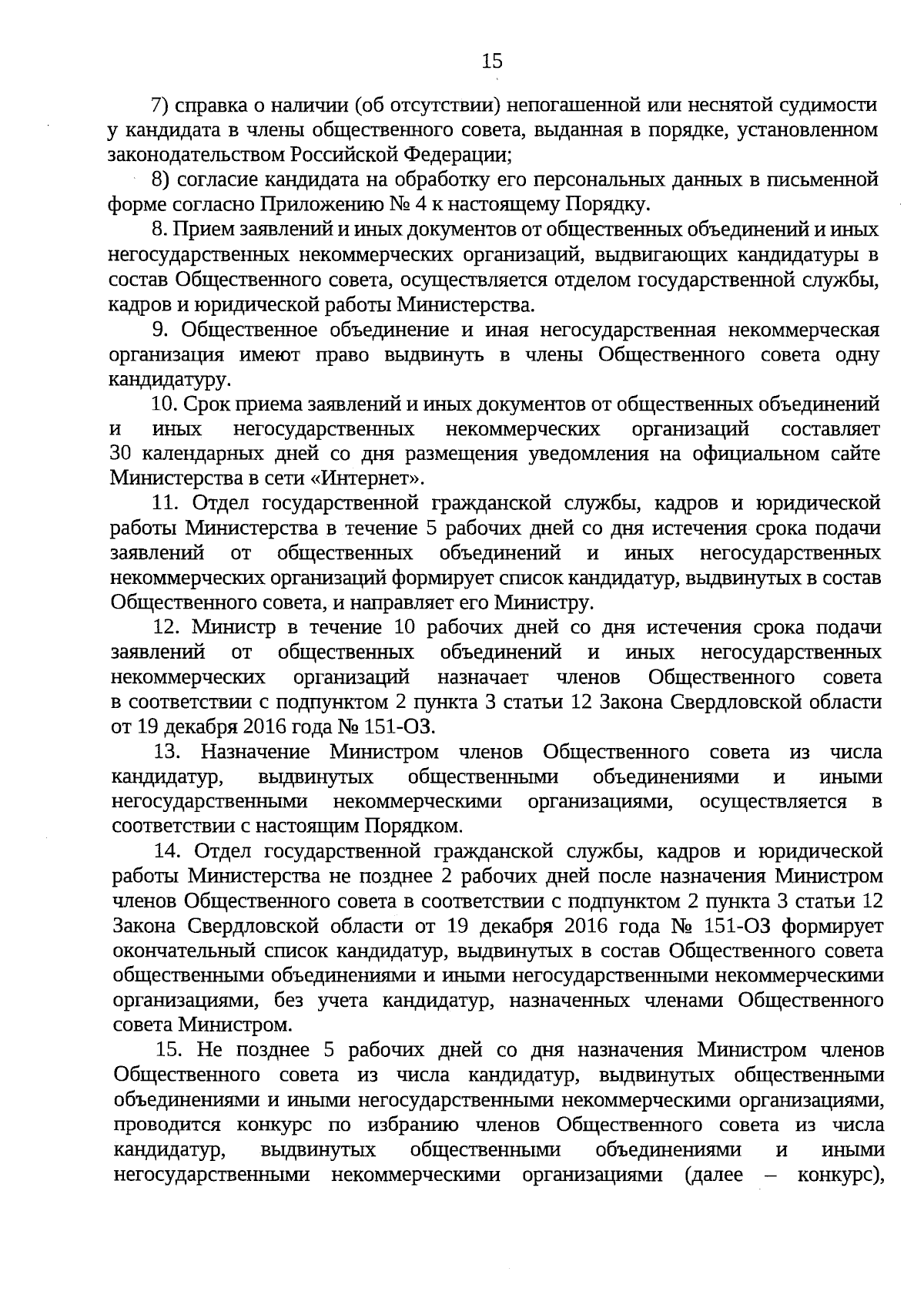 15

7) справка о наличии (об отсутствии) непогашенной или неснятой судимости у кандидата в члены общественного совета, выданная в порядке, установленном законодательством Российской Федерации;

8) согласие кандидата на обработку его персональных данных в письменной форме согласно Приложению № 4 к настоящему Порядку.

8. Прием заявлений и иных документов от общественных объединений и иных негосударственных некоммерческих организаций, выдвигающих кандидатуры в состав Общественного совета, осуществляется отделом государственной службы, кадров и юридической работы Министерства.

9. Общественное объединение и иная негосударственная некоммерческая организация имеют право выдвинуть в члены Общественного совета одну кандидатуру.

10. Срок приема заявлений и иных документов от общественных объединений и иных негосударственных некоммерческих организаций составляет 30 календарных дней со дня размещения уведомления на официальном сайте Министерства в сети «Интернет».

11. Отдел государственной гражданской службы, кадров и юридической работы Министерства в течение 5 рабочих дней со дня истечения срока подачи заявлений от общественных объединений и иных негосударственных некоммерческих организаций формирует список кандидатур, выдвинутых в состав Общественного совета, и направляет его Министру.

12. Министр в течение 10 рабочих дней со дня истечения срока подачи заявлений от общественных объединений и иных негосударственных некоммерческих организаций назначает членов Общественного совета в соответствии с подпунктом 2 пункта 3 статьи 12 Закона Свердловской области от 19 декабря 2016 года № 151-ОЗ.

13. Назначение Министром членов Общественного совета из числа кандидатур, выдвинутых общественными объединениями и иными негосударственными некоммерческими организациями, осуществляется в соответствии с настоящим Порядком.

14. Отдел государственной гражданской службы, кадров и юридической работы Министерства не позднее 2 рабочих дней после назначения Министром членов Общественного совета в соответствии с подпунктом 2 пункта 3 статьи 12 Закона Свердловской области от 19 декабря 2016 года № 151-ОЗ формирует окончательный список кандидатур, выдвинутых в состав Общественного совета общественными объединениями и иными негосударственными некоммерческими организациями, без учета кандидатур, назначенных членами Общественного совета Министром.

15. Не позднее 5 рабочих дней со дня назначения Министром членов Общественного совета из числа кандидатур, выдвинутых общественными объединениями и иными негосударственными некоммерческими организациями, проводится конкурс по избранию членов Общественного совета из числа кандидатур, выдвинутых общественными объединениями и иными негосударственными некоммерческими организациями (далее – конкурс),